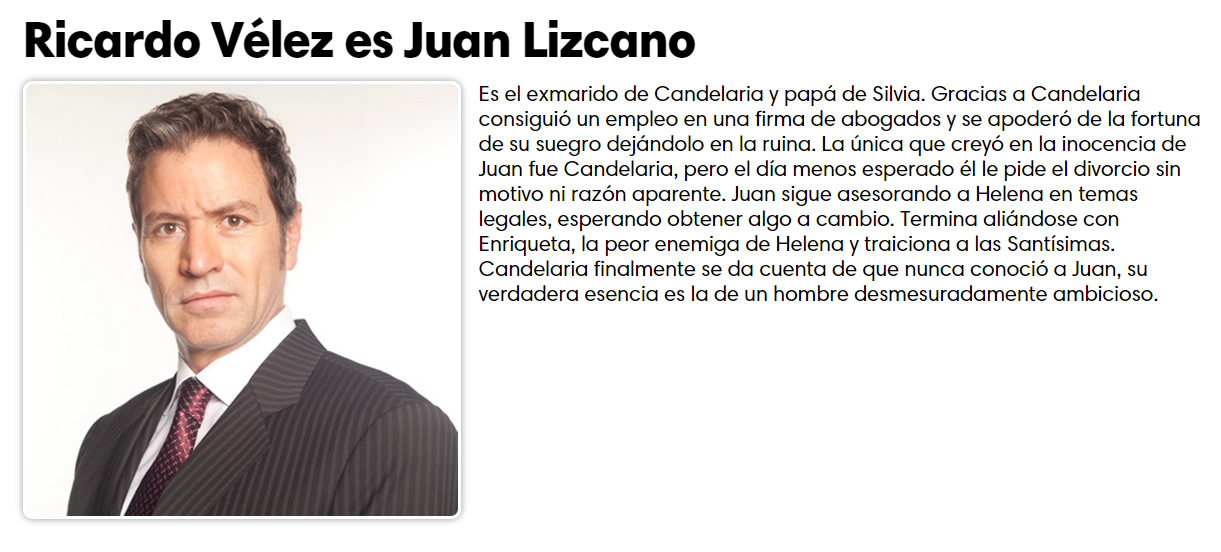 Ricardo Vélez es Juan Lizcano

Es el exmarido de Candelaria y papá de Silvia. Gracias a Candelaria consiguió un empleo en una firma de abogados y se apoderó de la fortuna de su suegro dejándolo en la ruina. La única que creyó en la inocencia de Juan fue Candelaria, pero el día menos esperado él le pide el divorcio sin motivo ni razón aparente. Juan sigue asesorando a Helena en temas legales, esperando obtener algo a cambio. Termina aliándose con Enriqueta, la peor enemiga de Helena y traiciona a las Santísimas. Candelaria finalmente se da cuenta de que nunca conoció a Juan, su verdadera esencia es la de un hombre desmesuradamente ambicioso.